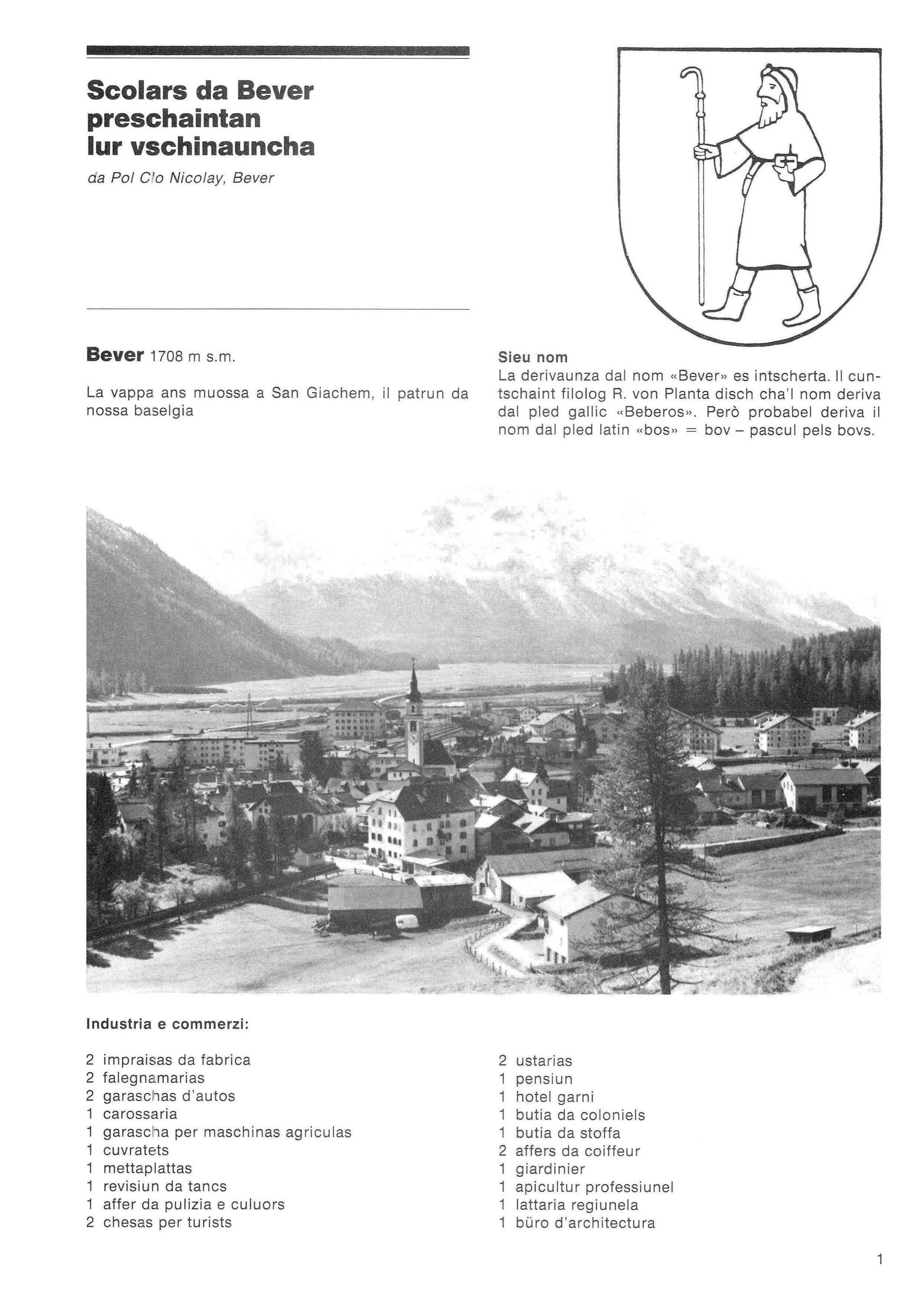 Scolars da Bever preschaintan lur vschinauncha

da Pol Clo Nicolay, Bever

Bever 1708 m s.m.

La vappa ans muossa a San Giachem, il patrun da nossa baselgia

Sieu nom

La derivaunza dal nom «Bever» es intscherta. Il cuntschaint filolog R. von Planta disch cha'l nom deriva dal pled gallic «Beberos». Però probabel deriva il nom dal pled latin «bos» = bov – pascul pels bovs.

Industria e commerzi:

2 impraisas da fabrica
2 falegnamarias
2 garaschas d'autos
1 carossaria
1 garascha per maschinas agriculas
1 cuvratets
1 mettaplattas
1 revisiun da tancs
1 affer da pulizia e culuors
2 chesas per turists

2 ustarias
1 pensiun
1 hotel garni
1 butia da coloniels
1 butia da stoffa
2 affers da coiffeur
1 giardinier
1 apicultur professiunel
1 lattaria regiunela
1 büro d'architectura

1